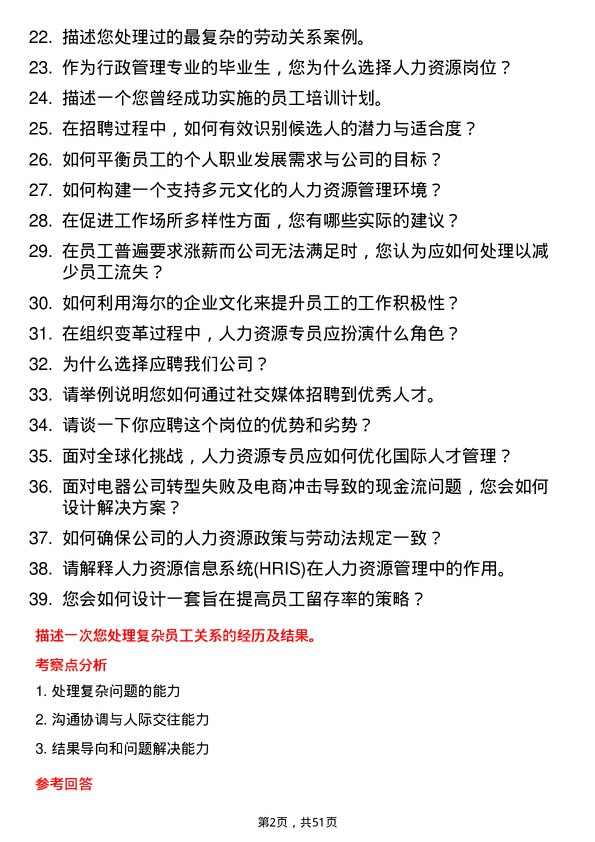 22. 描述您处理过的最复杂的劳动关系案例。

23. 作为行政管理专业的毕业生，您为什么选择人力资源岗位？

24. 描述一个您曾经成功实施的员工培训计划。

25. 在招聘过程中，如何有效识别候选人的潜力与适合度？

26. 如何平衡员工的个人职业发展需求与公司的目标？

27. 如何构建一个支持多元文化的人力资源管理环境？

28. 在促进工作场所多样性方面，您有哪些实际的建议？

29. 在员工普遍要求涨薪而公司无法满足时，您认为应如何处理以减少员工流失？

30. 如何利用海尔的企业文化来提升员工的工作积极性？

31. 在组织变革过程中，人力资源专员应扮演什么角色？

32. 为什么选择应聘我们公司？

33. 请举例说明您如何通过社交媒体招聘到优秀人才。

34. 请谈一下你应聘这个岗位的优势和劣势？

35. 面对全球化挑战，人力资源专员应如何优化国际人才管理？

36. 面对电器公司转型失败及电商冲击导致的现金流问题，您会如何设计解决方案？

37. 如何确保公司的人力资源政策与劳动法规定一致？

38. 请解释人力资源信息系统(HRIS)在人力资源管理中的作用。

39. 您会如何设计一套旨在提高员工留存率的策略？

描述一次您处理复杂员工关系的经历及结果。

考察点分析

1. 处理复杂问题的能力

2. 沟通协调与人际交往能力

3. 结果导向和问题解决能力

参考回答

第2页，共51页